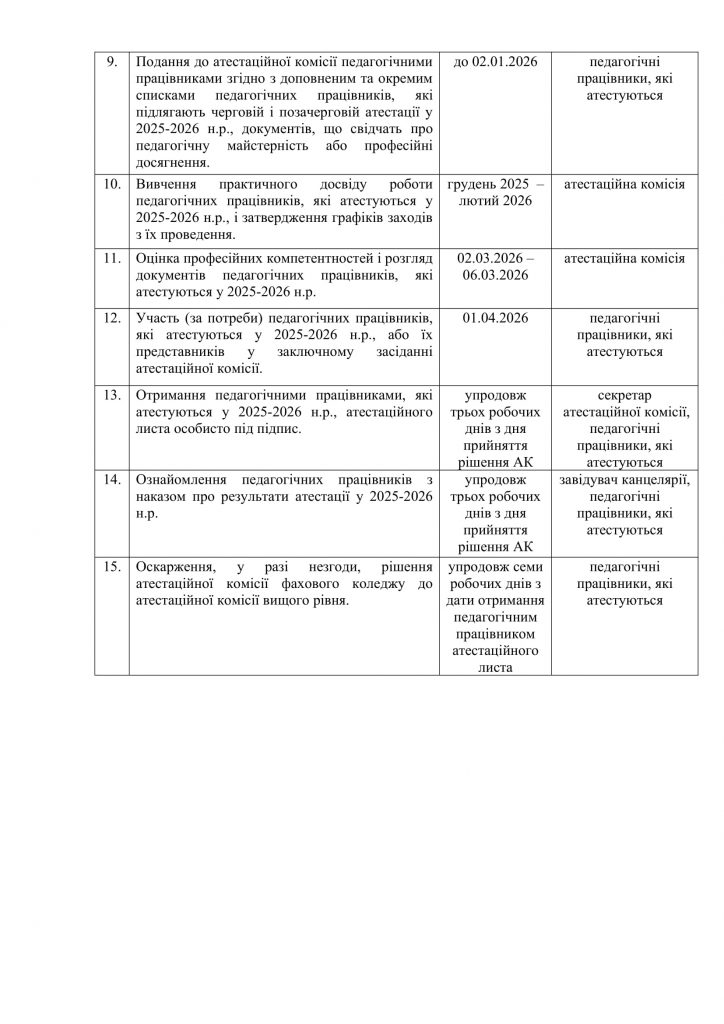 | | | | |
|---|---|---|---|
| 9. | Подання до атестаційної комісії педагогічними працівниками згідно з доповненим та окремим списками педагогічних працівників, які підлягають черговій і позачерговій атестації у 2025-2026 н.р., документів, що свідчать про педагогічну майстерність або професійні досягнення. | до 02.01.2026 | педагогічні працівники, які атестуються |
| 10. | Вивчення практичного досвіду роботи педагогічних працівників, які атестуються у 2025-2026 н.р., і затвердження графіків заходів з їх проведення. | грудень 2025 – лютий 2026 | атестаційна комісія |
| 11. | Оцінка професійних компетентностей і розгляд документів педагогічних працівників, які атестуються у 2025-2026 н.р. | 02.03.2026 – 06.03.2026 | атестаційна комісія |
| 12. | Участь (за потреби) педагогічних працівників, які атестуються у 2025-2026 н.р., або їх представників у заключному засіданні атестаційної комісії. | 01.04.2026 | педагогічні працівники, які атестуються |
| 13. | Отримання педагогічними працівниками, які атестуються у 2025-2026 н.р., атестаційного листа особисто під підпис. | упродовж трьох робочих днів з дня прийняття рішення АК | секретар атестаційної комісії, педагогічні працівники, які атестуються |
| 14. | Ознайомлення педагогічних працівників з наказом про результати атестації у 2025-2026 н.р. | упродовж трьох робочих днів з дня прийняття рішення АК | завідувач канцелярії, педагогічні працівники, які атестуються |
| 15. | Оскарження, у разі незгоди, рішення атестаційної комісії фахового коледжу до атестаційної комісії вищого рівня. | упродовж семи робочих днів з дати отримання педагогічним працівником атестаційного листа | педагогічні працівники, які атестуються |